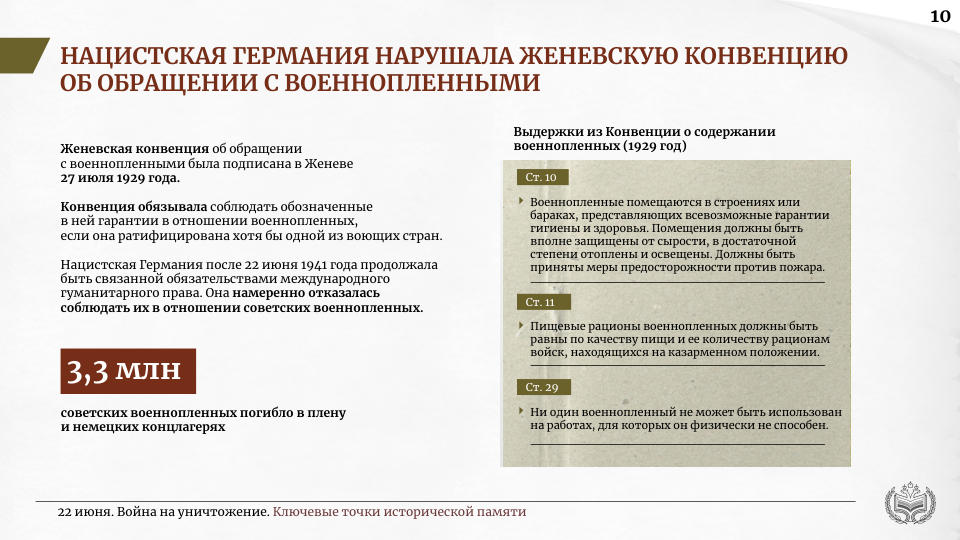 10

НАЦИСТСКАЯ ГЕРМАНИЯ НАРУШАЛА ЖЕНЕВСКУЮ КОНВЕНЦИЮ ОБ ОБРАЩЕНИИ С ВОЕННОПЛЕННЫМИ

Женевская конвенция об обращении с военнопленными была подписана в Женеве 27 июля 1929 года.

Конвенция обязывала соблюдать обозначенные в ней гарантии в отношении военнопленных, если она ратифицирована хотя бы одной из воющих стран.

Нацистская Германия после 22 июня 1941 года продолжала быть связанной обязательствами международного гуманитарного права. Она намеренно отказалась соблюдать их в отношении советских военнопленных.

3,3 млн

советских военнопленных погибло в плену и немецких концлагерях

Выдержки из Конвенции о содержании военнопленных (1929 год)

Ст. 10

Военнопленные помещаются в строениях или бараках, представляющих всевозможные гарантии гигиены и здоровья. Помещения должны быть вполне защищены от сырости, в достаточной степени отоплены и освещены. Должны быть приняты меры предосторожности против пожара.

Ст. 11

Пищевые рационы военнопленных должны быть равны по качеству пищи и ее количеству рационам войск, находящихся на казарменном положении.

Ст. 29

Ни один военнопленный не может быть использован на работах, для которых он физически не способен.

22 июня. Война на уничтожение. Ключевые точки исторической памяти